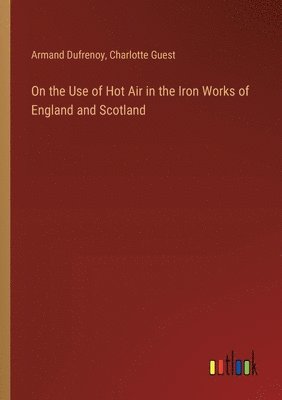 Armand Dufrenoy, Charlotte Guest

On the Use of Hot Air in the Iron Works of England and Scotland

outlook